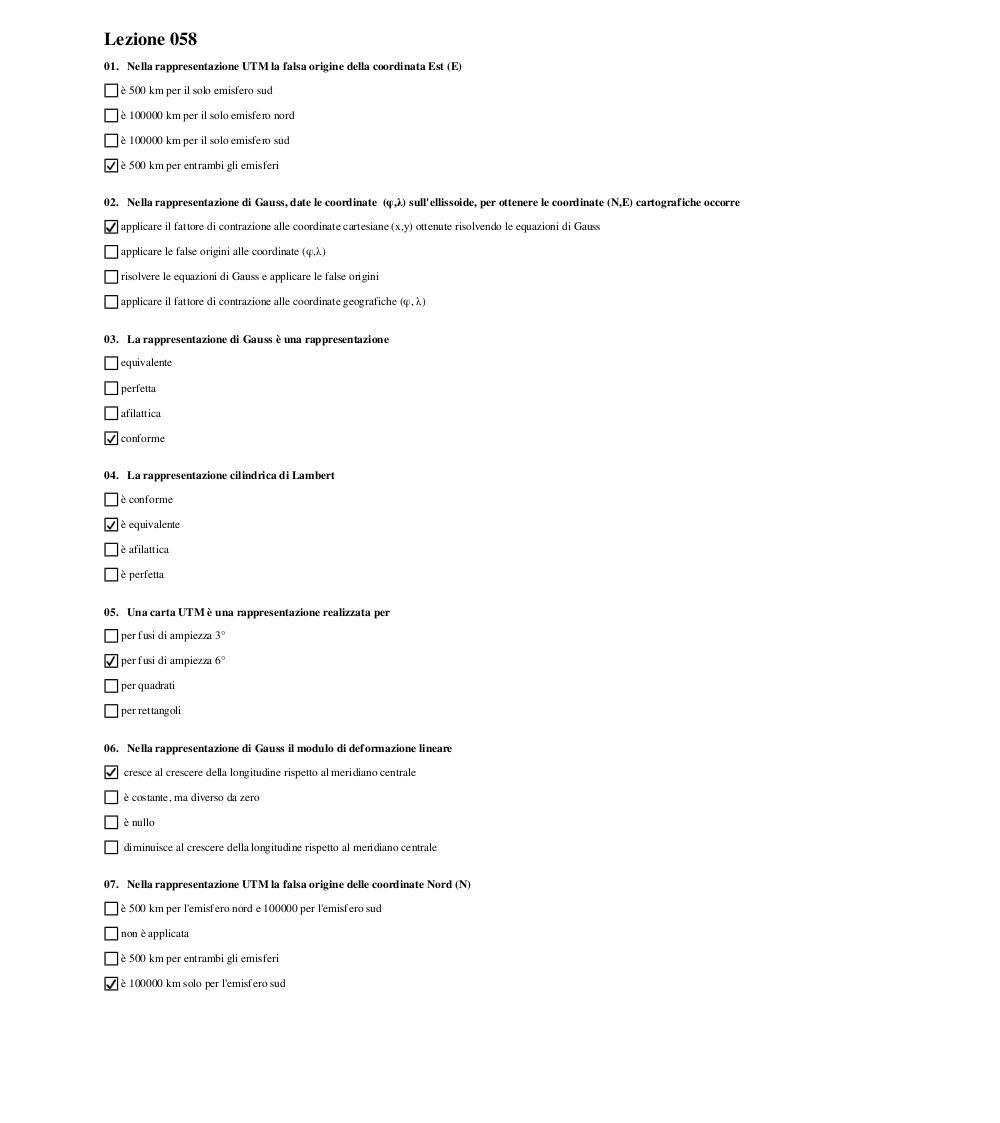 Lezione 058

01. Nella rappresentazione UTM la falsa origine della coordinata Est (E)

☐ è 500 km per il solo emisfero sud

☐ è 100000 km per il solo emisfero nord

☐ è 100000 km per il solo emisfero sud

☑ è 500 km per entrambi gli emisferi

02. Nella rappresentazione di Gauss, date le coordinate (φ,λ) sull'ellissoide, per ottenere le coordinate (N,E) cartografiche occorre

☑ applicare il fattore di contrazione alle coordinate cartesiane (x,y) ottenute risolvendo le equazioni di Gauss

☐ applicare le false origini alle coordinate (φ,λ)

☐ risolvere le equazioni di Gauss e applicare le false origini

☐ applicare il fattore di contrazione alle coordinate geografiche (φ, λ)

03. La rappresentazione di Gauss è una rappresentazione

☐ equivalente

☐ perfetta

☐ afilattica

☑ conforme

04. La rappresentazione cilindrica di Lambert

☐ è conforme

☑ è equivalente

☐ è afilattica

☐ è perfetta

05. Una carta UTM è una rappresentazione realizzata per

☐ per fusi di ampiezza 3°

☑ per fusi di ampiezza 6°

☐ per quadrati

☐ per rettangoli

06. Nella rappresentazione di Gauss il modulo di deformazione lineare

☑ cresce al crescere della longitudine rispetto al meridiano centrale

☐ è costante, ma diverso da zero

☐ è nullo

☐ diminuisce al crescere della longitudine rispetto al meridiano centrale

07. Nella rappresentazione UTM la falsa origine delle coordinate Nord (N)

☐ è 500 km per l'emisfero nord e 100000 per l'emisfero sud

☐ non è applicata

☐ è 500 km per entrambi gli emisferi

☑ è 100000 km solo per l'emisfero sud